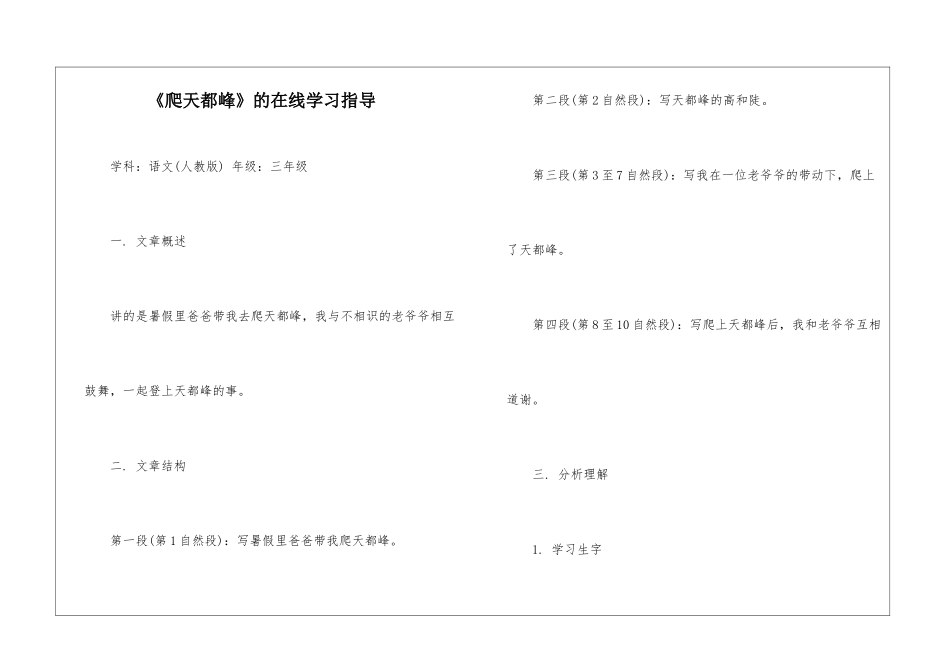 《爬天都峰》的在线学习指导

学科：语文(人教版) 年级：三年级

一. 文章概述

讲的是暑假里爸爸带我去爬天都峰，我与不相识的老爷爷相互鼓舞，一起登上天都峰的事。

二. 文章结构

第一段(第1自然段)：写暑假里爸爸带我爬天都峰。

第二段(第2自然段)：写天都峰的高和陡。

第三段(第3至7自然段)：写我在一位老爷爷的带动下，爬上了天都峰。

第四段(第8至10自然段)：写爬上天都峰后，我和老爷爷互相道谢。

三. 分析理解

1. 学习生字